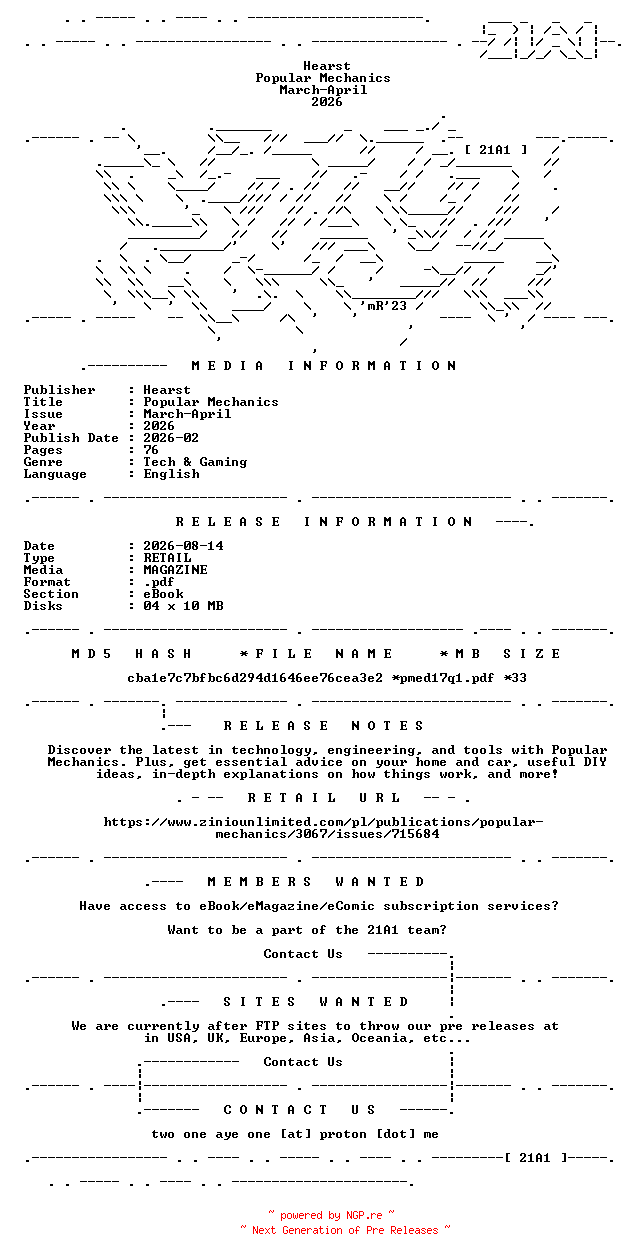 Hearst
Popular Mechanics
March-April
2026

[ 21A1 ]

'mR'23

MEDIA INFORMATION

Publisher : Hearst
Title : Popular Mechanics
Issue : March-April
Year : 2026
Publish Date : 2026-02
Pages : 76
Genre : Tech & Gaming
Language : English

RELEASE INFORMATION

Date : 2026-08-14
Type : RETAIL
Media : MAGAZINE
Format : .pdf
Section : eBook
Disks : 04 x 10 MB

MD5 HASH *FILE NAME *MB SIZE

cba1e7c7bfbc6d294d1646ee76cea3e2 *pmed17q1.pdf *33

RELEASE NOTES

Discover the latest in technology, engineering, and tools with Popular Mechanics. Plus, get essential advice on your home and car, useful DIY ideas, in-depth explanations on how things work, and more!

RETAIL URL

https://www.ziniounlimited.com/pl/publications/popular-mechanics/3067/issues/715684

MEMBERS WANTED

Have access to eBook/eMagazine/eComic subscription services?

Want to be a part of the 21A1 team?

Contact Us

SITES WANTED

We are currently after FTP sites to throw our pre releases at in USA, UK, Europe, Asia, Oceania, etc...

Contact Us

CONTACT US

two one aye one [at] proton [dot] me

[ 21A1 ]

~ powered by NGP.re ~
~ Next Generation of Pre Releases ~